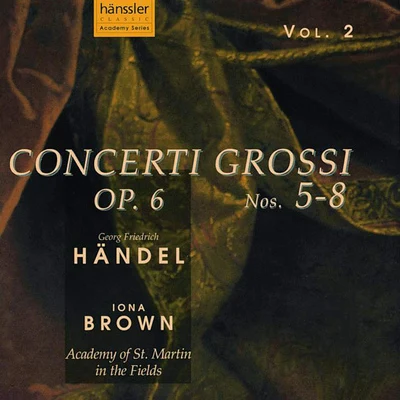 hänssler
CLASSIC
Academy Series

VOL. 2

CONCERTI GROSSI
OP. 6 Nos. 5-8

Georg Friedrich
HÄNDEL

IONA
BROWN

Academy of St. Martin in the Fields